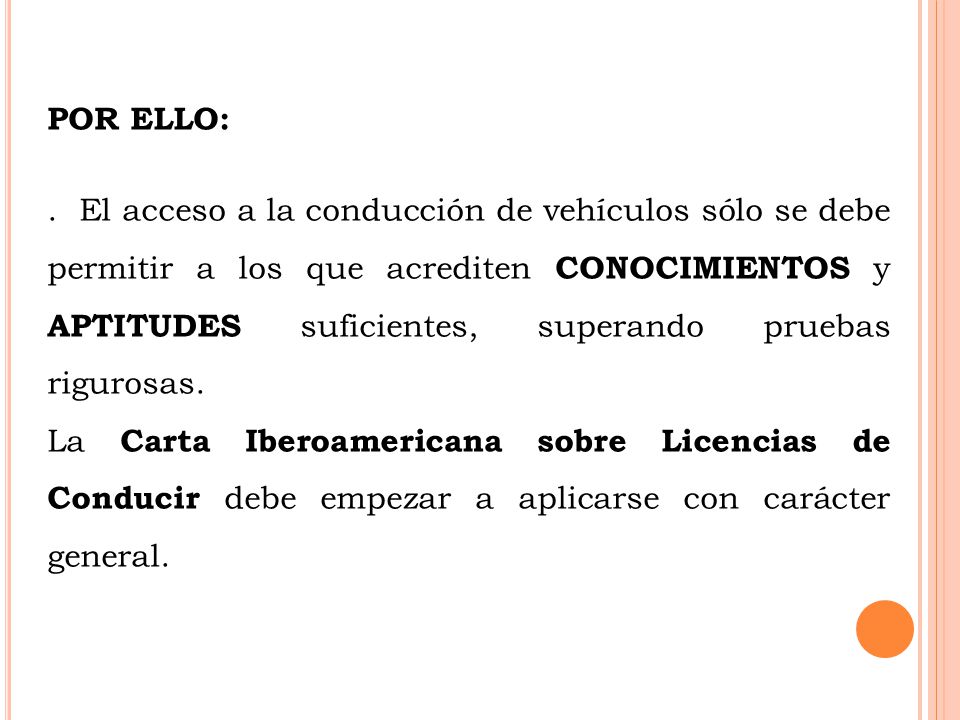 POR ELLO:

. El acceso a la conducción de vehículos sólo se debe permitir a los que acrediten CONOCIMIENTOS y APTITUDES suficientes, superando pruebas rigurosas.
La Carta Iberoamericana sobre Licencias de Conducir debe empezar a aplicarse con carácter general.